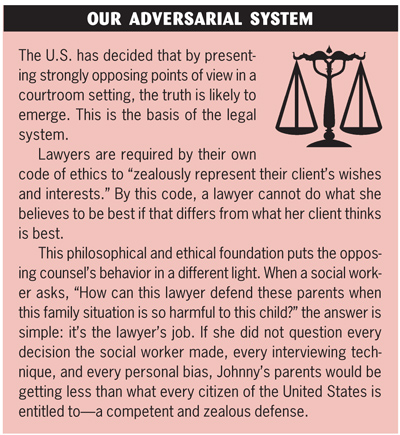 OUR ADVERSARIAL SYSTEM

The U.S. has decided that by presenting strongly opposing points of view in a courtroom setting, the truth is likely to emerge. This is the basis of the legal system.

Lawyers are required by their own code of ethics to “zealously represent their client’s wishes and interests.” By this code, a lawyer cannot do what she believes to be best if that differs from what her client thinks is best.

This philosophical and ethical foundation puts the opposing counsel’s behavior in a different light. When a social worker asks, “How can this lawyer defend these parents when this family situation is so harmful to this child?” the answer is simple: it’s the lawyer’s job. If she did not question every decision the social worker made, every interviewing technique, and every personal bias, Johnny’s parents would be getting less than what every citizen of the United States is entitled to—a competent and zealous defense.